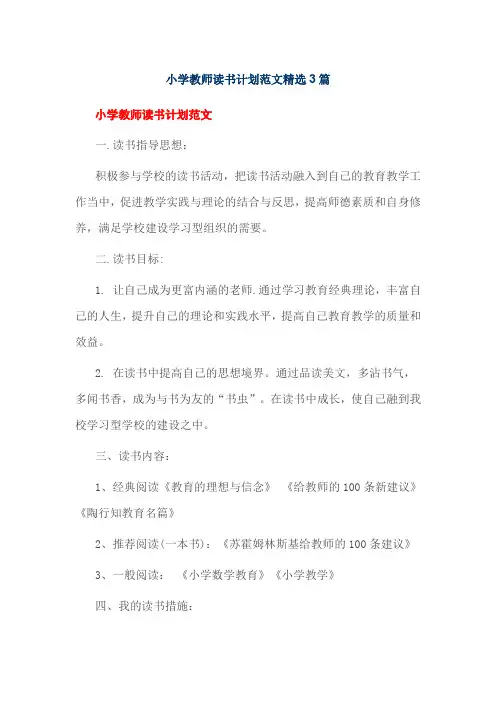 小学教师读书计划范文精选3篇

小学教师读书计划范文

一.读书指导思想：

积极参与学校的读书活动，把读书活动融入到自己的教育教学工作当中，促进教学实践与理论的结合与反思，提高师德素质和自身修养，满足学校建设学习型组织的需要。

二.读书目标：

1. 让自己成为更富内涵的老师.通过学习教育经典理论，丰富自己的人生，提升自己的理论和实践水平，提高自己教育教学的质量和效益。

2. 在读书中提高自己的思想境界。通过品读美文，多沾书气，多闻书香，成为与书为友的“书虫”。在读书中成长，使自己融到我校学习型学校的建设之中。

三、读书内容：

1、经典阅读《教育的理想与信念》 《给教师的100条新建议》《陶行知教育名篇》

2、推荐阅读(一本书)：《苏霍姆林斯基给教师的100条建议》

3、一般阅读： 《小学数学教育》《小学教学》

四、我的读书措施：